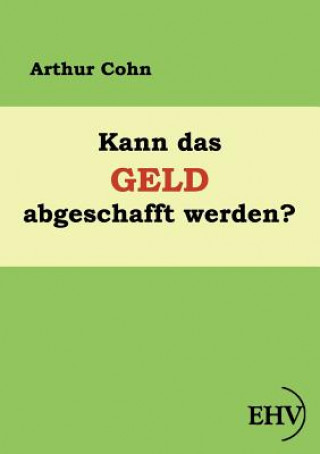 Arthur Cohn

Kann das
GELD
abgeschafft werden?

EHV